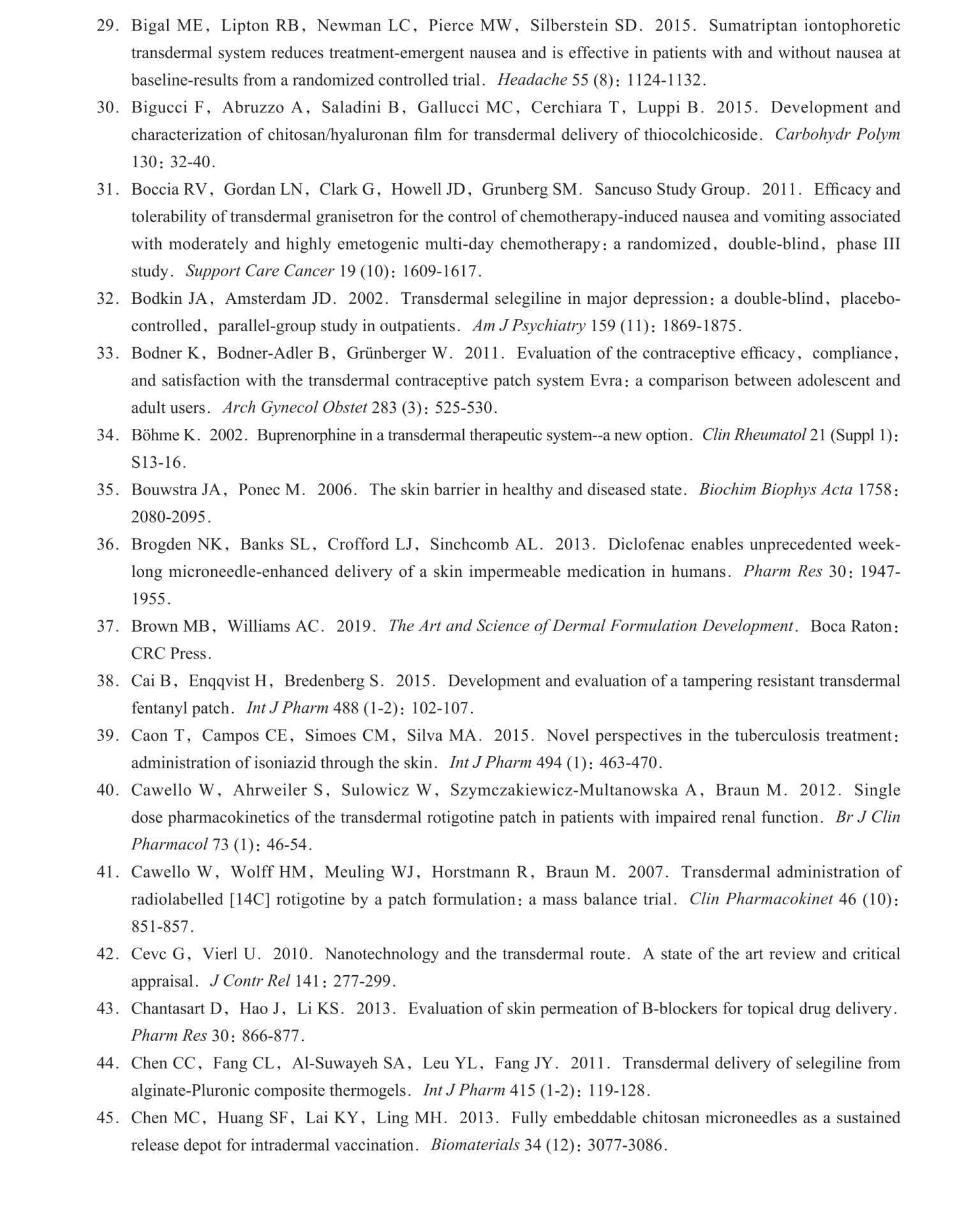 29. Bigal ME, Lipton RB, Newman LC, Pierce MW, Silberstein SD. 2015. Sumatriptan iontophoretic transdermal system reduces treatment-emergent nausea and is effective in patients with and without nausea at baseline-results from a randomized controlled trial. Headache 55 (8): 1124-1132.

30. Bigucci F, Abruzzo A, Saladini B, Gallucci MC, Cerchiara T, Luppi B. 2015. Development and characterization of chitosan/hyaluronan film for transdermal delivery of thiocolchicoside. Carbohydr Polym 130: 32-40.

31. Boccia RV, Gordan LN, Clark G, Howell JD, Grunberg SM. Sancuso Study Group. 2011. Efficacy and tolerability of transdermal granisetron for the control of chemotherapy-induced nausea and vomiting associated with moderately and highly emetogenic multi-day chemotherapy: a randomized, double-blind, phase III study. Support Care Cancer 19 (10): 1609-1617.

32. Bodkin JA, Amsterdam JD. 2002. Transdermal selegiline in major depression: a double-blind, placebo-controlled, parallel-group study in outpatients. Am J Psychiatry 159 (11): 1869-1875.

33. Bodner K, Bodner-Adler B, Grünberger W. 2011. Evaluation of the contraceptive efficacy, compliance, and satisfaction with the transdermal contraceptive patch system Evra: a comparison between adolescent and adult users. Arch Gynecol Obstet 283 (3): 525-530.

34. Böhme K. 2002. Buprenorphine in a transdermal therapeutic system--a new option. Clin Rheumatol 21 (Suppl 1): S13-16.

35. Bouwstra JA, Ponec M. 2006. The skin barrier in healthy and diseased state. Biochim Biophys Acta 1758: 2080-2095.

36. Brogden NK, Banks SL, Crofford LJ, Sinchcomb AL. 2013. Diclofenac enables unprecedented week-long microneedle-enhanced delivery of a skin impermeable medication in humans. Pharm Res 30: 1947-1955.

37. Brown MB, Williams AC. 2019. The Art and Science of Dermal Formulation Development. Boca Raton: CRC Press.

38. Cai B, Enqqvist H, Bredenberg S. 2015. Development and evaluation of a tampering resistant transdermal fentanyl patch. Int J Pharm 488 (1-2): 102-107.

39. Caon T, Campos CE, Simoes CM, Silva MA. 2015. Novel perspectives in the tuberculosis treatment: administration of isoniazid through the skin. Int J Pharm 494 (1): 463-470.

40. Cawello W, Ahrweiler S, Sulowicz W, Szymczakiewicz-Multanowska A, Braun M. 2012. Single dose pharmacokinetics of the transdermal rotigotine patch in patients with impaired renal function. Br J Clin Pharmacol 73 (1): 46-54.

41. Cawello W, Wolff HM, Meuling WJ, Horstmann R, Braun M. 2007. Transdermal administration of radiolabelled [14C] rotigotine by a patch formulation: a mass balance trial. Clin Pharmacokinet 46 (10): 851-857.

42. Cevc G, Vierl U. 2010. Nanotechnology and the transdermal route. A state of the art review and critical appraisal. J Contr Rel 141: 277-299.

43. Chantasart D, Hao J, Li KS. 2013. Evaluation of skin permeation of B-blockers for topical drug delivery. Pharm Res 30: 866-877.

44. Chen CC, Fang CL, Al-Suwayeh SA, Leu YL, Fang JY. 2011. Transdermal delivery of selegiline from alginate-Pluronic composite thermogels. Int J Pharm 415 (1-2): 119-128.

45. Chen MC, Huang SF, Lai KY, Ling MH. 2013. Fully embeddable chitosan microneedles as a sustained release depot for intradermal vaccination. Biomaterials 34 (12): 3077-3086.